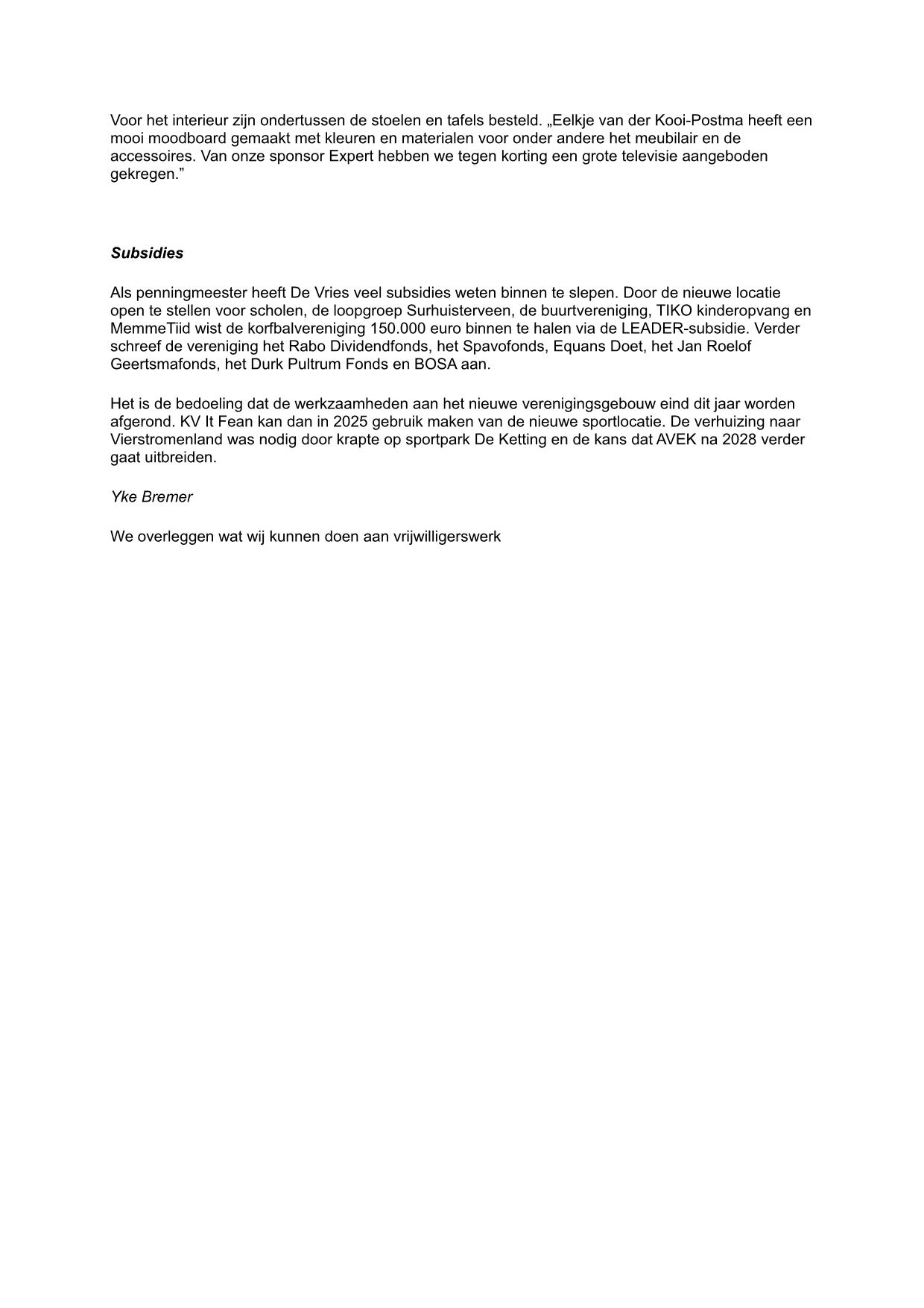 Voor het interieur zijn ondertussen de stoelen en tafels besteld. „Eelkje van der Kooi-Postma heeft een mooi moodboard gemaakt met kleuren en materialen voor onder andere het meubilair en de accessoires. Van onze sponsor Expert hebben we tegen korting een grote televisie aangeboden gekregen.”

Subsidies

Als penningmeester heeft De Vries veel subsidies weten binnen te slepen. Door de nieuwe locatie open te stellen voor scholen, de loopgroep Surhuisterveen, de buurtvereniging, TIKO kinderopvang en MemmeTiid wist de korfbalvereniging 150.000 euro binnen te halen via de LEADER-subsidie. Verder schreef de vereniging het Rabo Dividendfonds, het Spavofonds, Equans Doet, het Jan Roelof Geertsmafonds, het Durk Pultrum Fonds en BOSA aan.

Het is de bedoeling dat de werkzaamheden aan het nieuwe verenigingsgebouw eind dit jaar worden afgerond. KV It Fean kan dan in 2025 gebruik maken van de nieuwe sportlocatie. De verhuizing naar Vierstromenland was nodig door krapte op sportpark De Ketting en de kans dat AVEK na 2028 verder gaat uitbreiden.

Yke Bremer

We overleggen wat wij kunnen doen aan vrijwilligerswerk